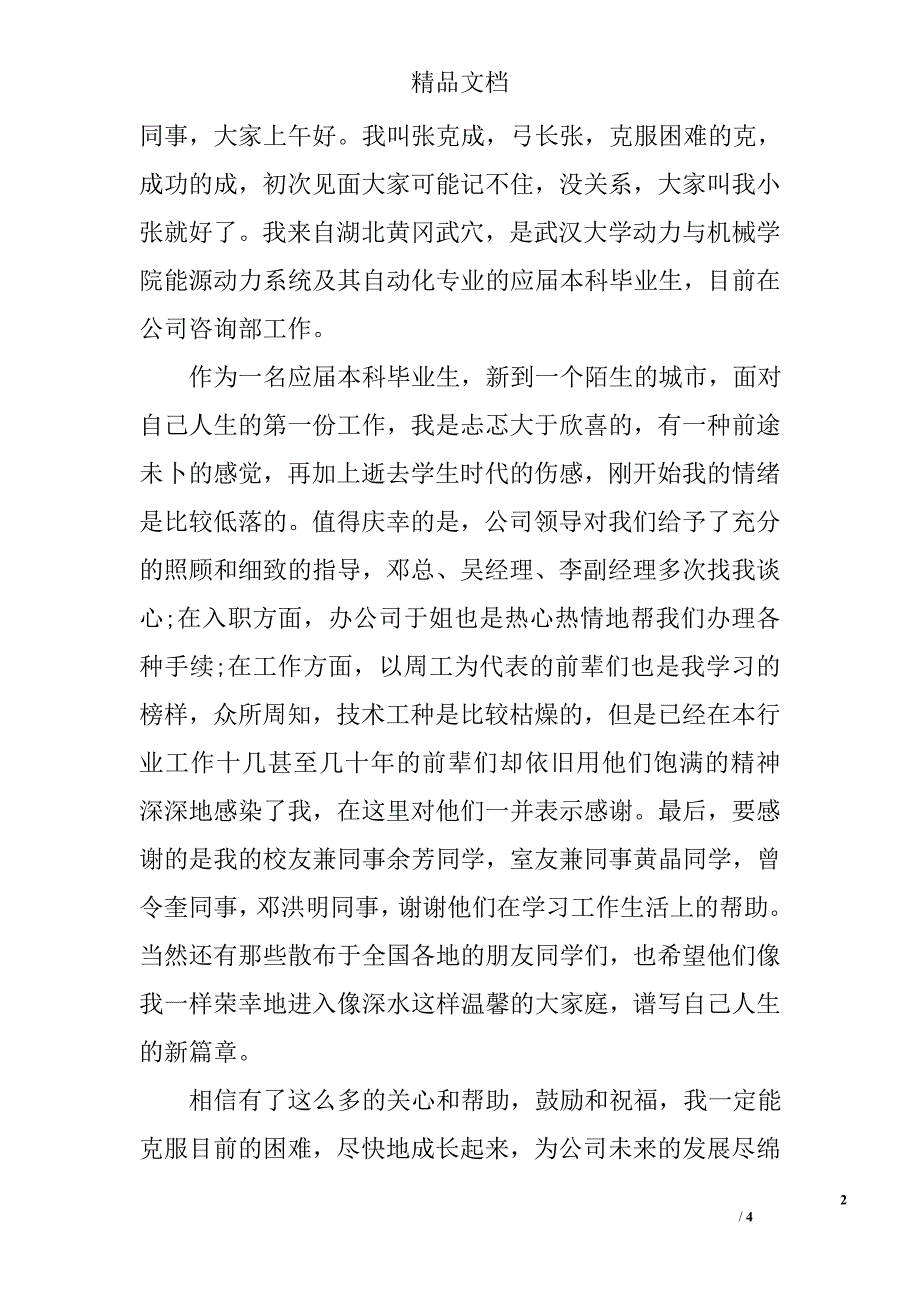 精品文档

同事，大家上午好。我叫张克成，弓长张，克服困难的克，成功的成，初次见面大家可能记不住，没关系，大家叫我小张就好了。我来自湖北黄冈武穴，是武汉大学动力与机械学院能源动力系统及其自动化专业的应届本科毕业生，目前在公司咨询部工作。

作为一名应届本科毕业生，新到一个陌生的城市，面对自己人生的第一份工作，我是忐忑大于欣喜的，有一种前途未卜的感觉，再加上逝去学生时代的伤感，刚开始我的情绪是比较低落的。值得庆幸的是，公司领导对我们给予了充分的照顾和细致的指导，邓总、吴经理、李副经理多次找我谈心;在入职方面，办公司于姐也是热心热情地帮我们办理各种手续;在工作方面，以周工为代表的前辈们也是我学习的榜样，众所周知，技术工种是比较枯燥的，但是已经在本行业工作十几甚至几十年的前辈们却依旧用他们饱满的精神深深地感染了我，在这里对他们一并表示感谢。最后，要感谢的是我的校友兼同事余芳同学，室友兼同事黄晶同学，曾令奎同事，邓洪明同事，谢谢他们在学习工作生活上的帮助。当然还有那些散布于全国各地的朋友同学们，也希望他们像我一样荣幸地进入像深水这样温馨的大家庭，谱写自己人生的新篇章。

相信有了这么多的关心和帮助，鼓励和祝福，我一定能克服目前的困难，尽快地成长起来，为公司未来的发展尽绵

2

/ 4